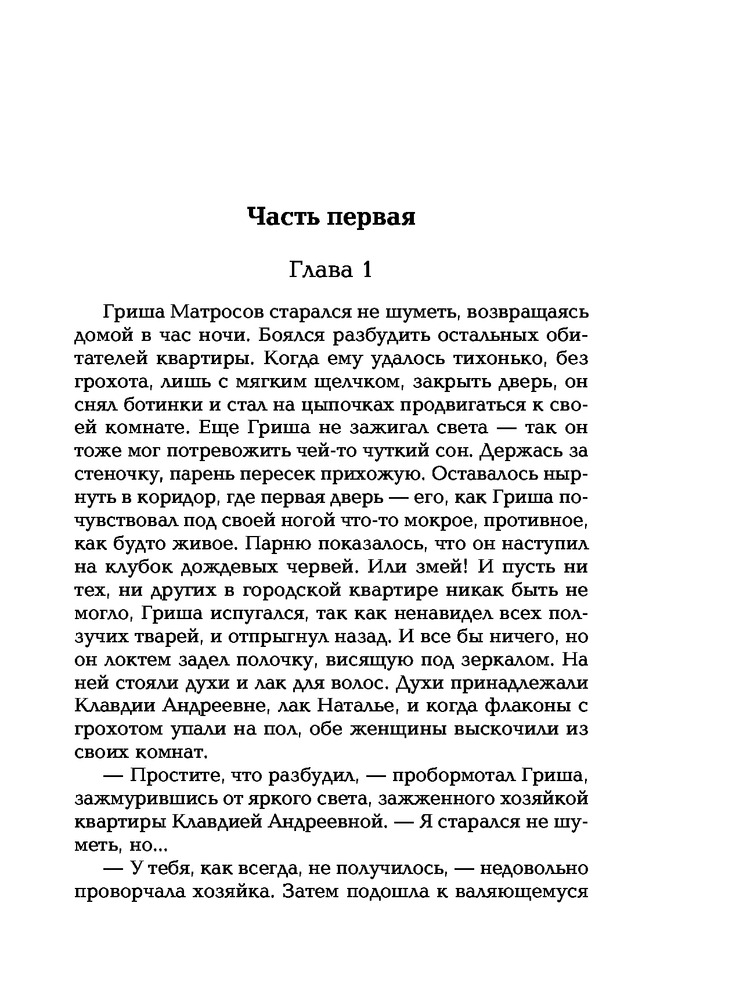 Часть первая

Глава 1

Гриша Матросов старался не шуметь, возвращаясь домой в час ночи. Боялся разбудить остальных обитателей квартиры. Когда ему удалось тихонько, без грохота, лишь с мягким щелчком, закрыть дверь, он снял ботинки и стал на цыпочках продвигаться к своей комнате. Еще Гриша не зажигал света — так он тоже мог потревожить чей-то чуткий сон. Держась за стеночку, парень пересек прихожую. Оставалось нырнуть в коридор, где первая дверь — его, как Гриша почувствовал под своей ногой что-то мокрое, противное, как будто живое. Парню показалось, что он наступил на клубок дождевых червей. Или змей! И пусть ни тех, ни других в городской квартире никак быть не могло, Гриша испугался, так как ненавидел всех ползучих тварей, и отпрыгнул назад. И все бы ничего, но он локтем задел полочку, висящую под зеркалом. На ней стояли духи и лак для волос. Духи принадлежали Клавдии Андреевне, лак Наталье, и когда флаконы с грохотом упали на пол, обе женщины выскочили из своих комнат.

— Простите, что разбудил, — пробормотал Гриша, зажмурившись от яркого света, зажженного хозяйкой квартиры Клавдией Андреевной. — Я старался не шуметь, но...

— У тебя, как всегда, не получилось, — недовольно проворчала хозяйка. Затем подошла к валяющемуся